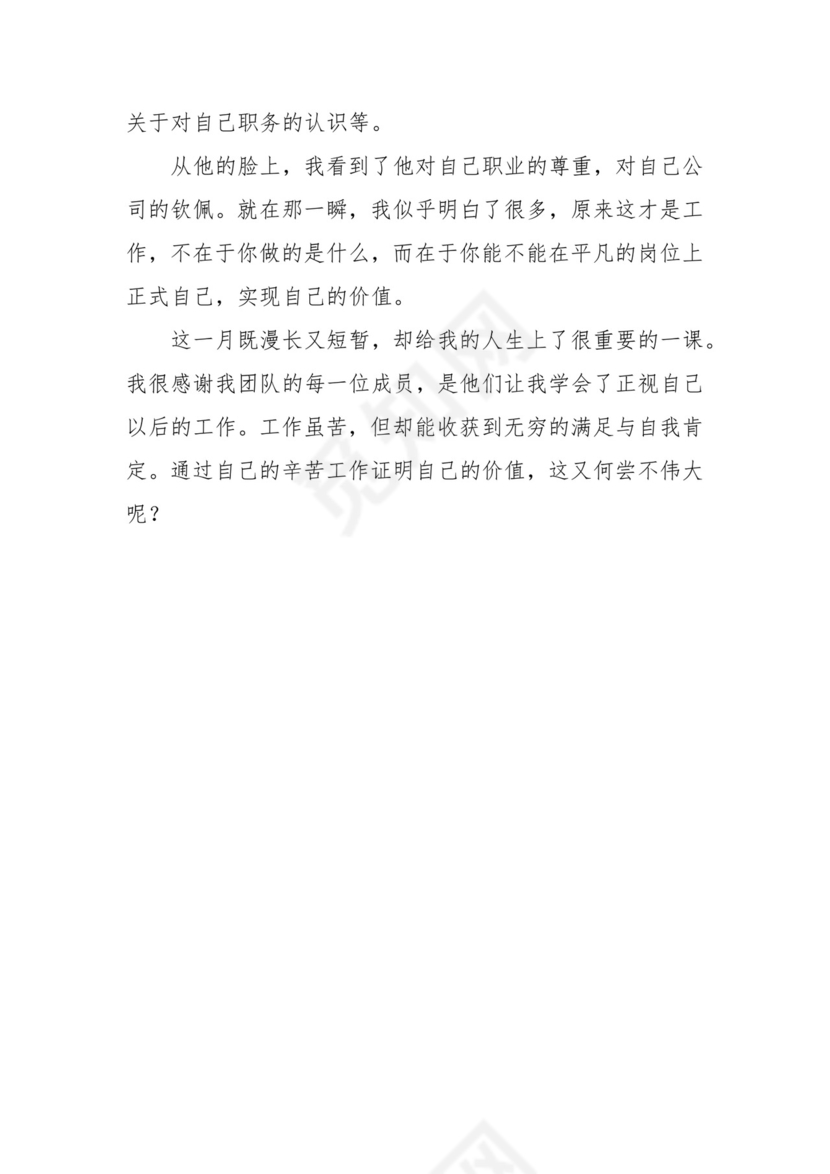 关于对自己职务的认识等。

从他的脸上，我看到了他对自己职业的尊重，对自己公司的钦佩。就在那一瞬，我似乎明白了很多，原来这才是工作，不在于你做的是什么，而在于你能不能在平凡的岗位上正式自己，实现自己的价值。

这一月既漫长又短暂，却给我的人生上了很重要的一课。我很感谢我团队的每一位成员，是他们让我学会了正视自己以后的工作。工作虽苦，但却能收获到无穷的满足与自我肯定。通过自己的辛苦工作证明自己的价值，这又何尝不伟大呢？